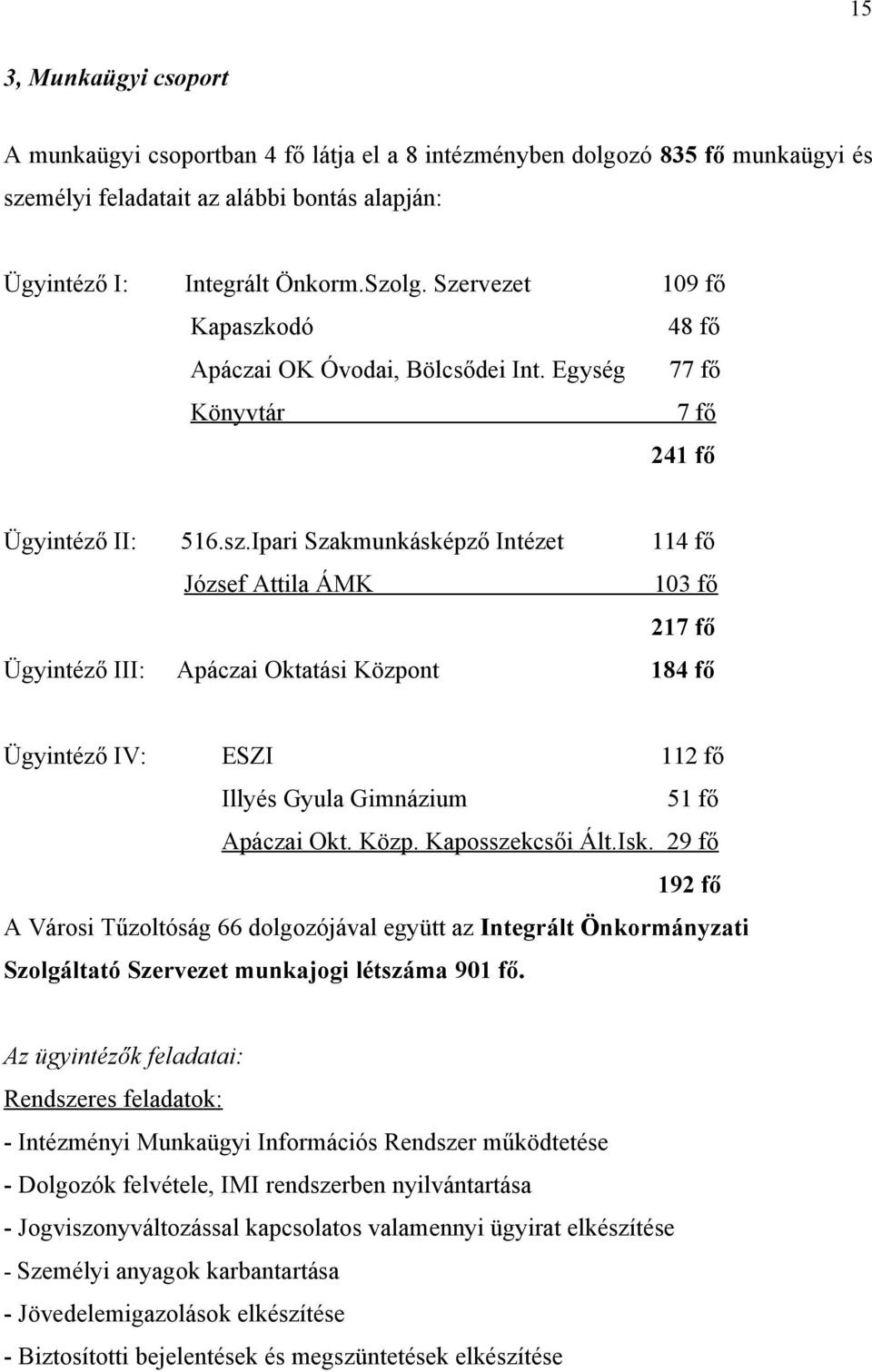 15

3, Munkaügyi csoport

A munkaügyi csoportban 4 fő látja el a 8 intézményben dolgozó 835 fő munkaügyi és személyi feladatait az alábbi bontás alapján:

Ügyintéző I: Integrált Önkorm.Szolg. Szervezet 109 fő
Kapaszkodó 48 fő
Apáczai OK Óvodai, Bölcsődei Int. Egység 77 fő
Könyvtár 7 fő
241 fő

Ügyintéző II: 516.sz.Ipari Szakmunkásképző Intézet 114 fő
József Attila ÁMK 103 fő
217 fő

Ügyintéző III: Apáczai Oktatási Központ 184 fő

Ügyintéző IV: ESZI 112 fő
Illyés Gyula Gimnázium 51 fő
Apáczai Okt. Közp. Kaposszekcsői Ált.Isk. 29 fő
192 fő

A Városi Tűzoltóság 66 dolgozójával együtt az Integrált Önkormányzati Szolgáltató Szervezet munkajogi létszáma 901 fő.

Az ügyintézők feladatai:
Rendszeres feladatok:
- Intézményi Munkaügyi Információs Rendszer működtetése
- Dolgozók felvétele, IMI rendszerben nyilvántartása
- Jogviszonyváltozással kapcsolatos valamennyi ügyirat elkészítése
- Személyi anyagok karbantartása
- Jövedelemigazolások elkészítése
- Biztosítotti bejelentések és megszüntetések elkészítése